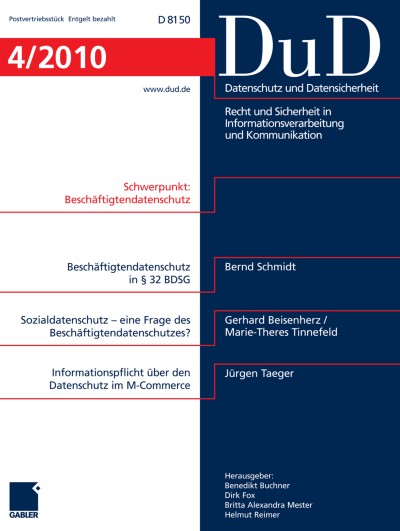 Postvertriebsstück Entgelt bezahlt

D 8150

4/2010

www.dud.de

DuD

Datenschutz und Datensicherheit

Recht und Sicherheit in Informationsverarbeitung und Kommunikation

Schwerpunkt: Beschäftigtendatenschutz

Beschäftigtendatenschutz in § 32 BDSG

Bernd Schmidt

Sozialdatenschutz – eine Frage des Beschäftigtendatenschutzes?

Gerhard Beisenherz / Marie-Theres Tinnefeld

Informationspflicht über den Datenschutz im M-Commerce

Jürgen Taeger

Herausgeber:
Benedikt Buchner
Dirk Fox
Britta Alexandra Mester
Helmut Reimer

GABLER